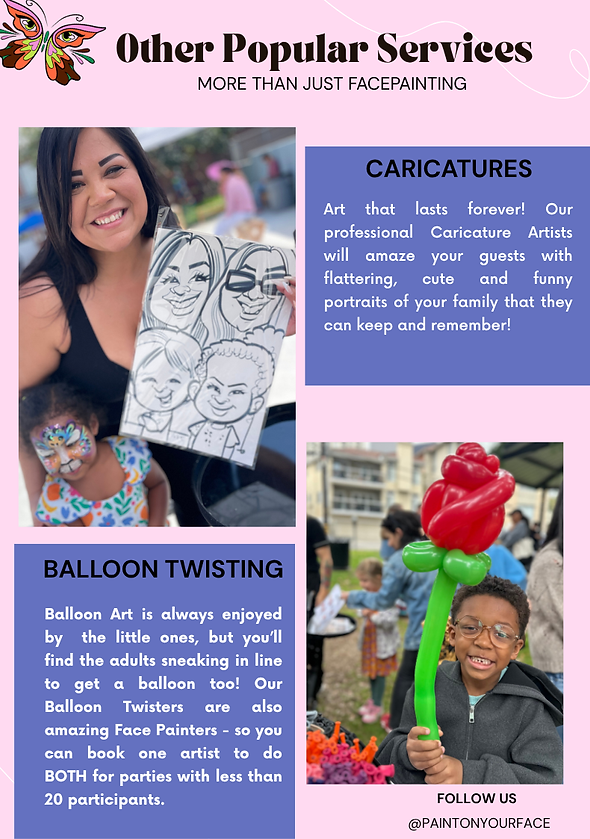 Other Popular Services
MORE THAN JUST FACEPAINTING

CARICATURES

Art that lasts forever! Our professional Caricature Artists will amaze your guests with flattering, cute and funny portraits of your family that they can keep and remember!

BALLOON TWISTING

Balloon Art is always enjoyed by the little ones, but you'll find the adults sneaking in line to get a balloon too! Our Balloon Twisters are also amazing Face Painters - so you can book one artist to do BOTH for parties with less than 20 participants.

FOLLOW US
@PAINTONYOURFACE